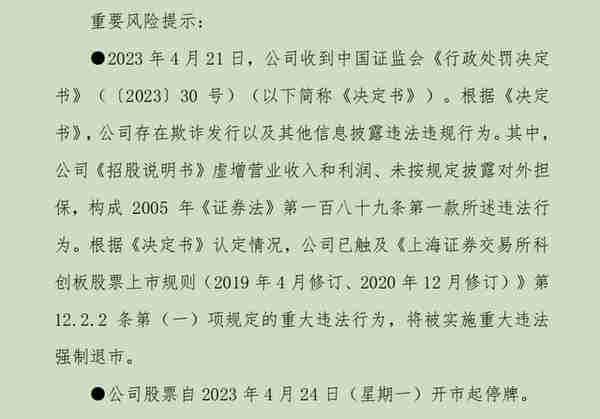 重要风险提示：

●2023 年 4 月 21 日，公司收到中国证监会《行政处罚决定书》（〔2023〕30 号）（以下简称《决定书》）。根据《决定书》，公司存在欺诈发行以及其他信息披露违法违规行为。其中，公司《招股说明书》虚增营业收入和利润、未按规定披露对外担保，构成 2005 年《证券法》第一百八十九条第一款所述违法行为。根据《决定书》认定情况，公司已触及《上海证券交易所科创板股票上市规则（2019 年 4 月修订、2020 年 12 月修订）》第 12.2.2 条第（一）项规定的重大违法行为，将被实施重大违法强制退市。

●公司股票自 2023 年 4 月 24 日（星期一）开市起停牌。